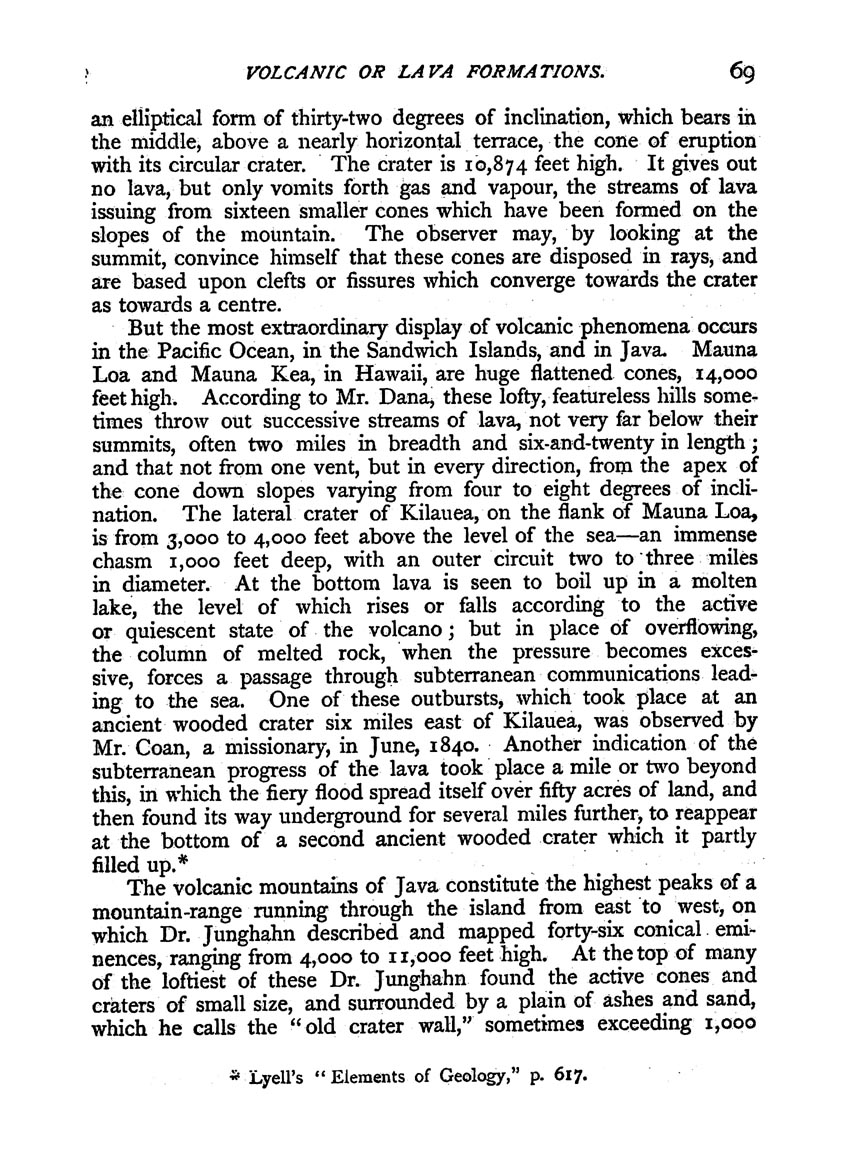 VOLCANIC OR LAVA FORMATIONS. 69

an elliptical form of thirty-two degrees of inclination, which bears in the middle, above a nearly horizontal terrace, the cone of eruption with its circular crater. The crater is 10,874 feet high. It gives out no lava, but only vomits forth gas and vapour, the streams of lava issuing from sixteen smaller cones which have been formed on the slopes of the mountain. The observer may, by looking at the summit, convince himself that these cones are disposed in rays, and are based upon clefts or fissures which converge towards the crater as towards a centre.

But the most extraordinary display of volcanic phenomena occurs in the Pacific Ocean, in the Sandwich Islands, and in Java. Mauna Loa and Mauna Kea, in Hawaii, are huge flattened cones, 14,000 feet high. According to Mr. Dana, these lofty, featureless hills sometimes throw out successive streams of lava, not very far below their summits, often two miles in breadth and six-and-twenty in length; and that not from one vent, but in every direction, from the apex of the cone down slopes varying from four to eight degrees of inclination. The lateral crater of Kilauea, on the flank of Mauna Loa, is from 3,000 to 4,000 feet above the level of the sea—an immense chasm 1,000 feet deep, with an outer circuit two to three miles in diameter. At the bottom lava is seen to boil up in a molten lake, the level of which rises or falls according to the active or quiescent state of the volcano; but in place of overflowing, the column of melted rock, when the pressure becomes excessive, forces a passage through subterranean communications leading to the sea. One of these outbursts, which took place at an ancient wooded crater six miles east of Kilauea, was observed by Mr. Coan, a missionary, in June, 1840. Another indication of the subterranean progress of the lava took place a mile or two beyond this, in which the fiery flood spread itself over fifty acres of land, and then found its way underground for several miles further, to reappear at the bottom of a second ancient wooded crater which it partly filled up.*

The volcanic mountains of Java constitute the highest peaks of a mountain-range running through the island from east to west, on which Dr. Junghahn described and mapped forty-six conical eminences, ranging from 4,000 to 11,000 feet high. At the top of many of the loftiest of these Dr. Junghahn found the active cones and craters of small size, and surrounded by a plain of ashes and sand, which he calls the "old crater wall," sometimes exceeding 1,000

* Lyell's "Elements of Geology," p. 617.